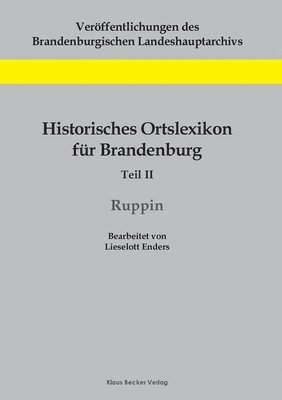 Veröffentlichungen des
Brandenburgischen Landeshauptarchivs

Historisches Ortslexikon
für Brandenburg

Teil II

Ruppin

Bearbeitet von
Lieselott Enders

Klaus Becker Verlag